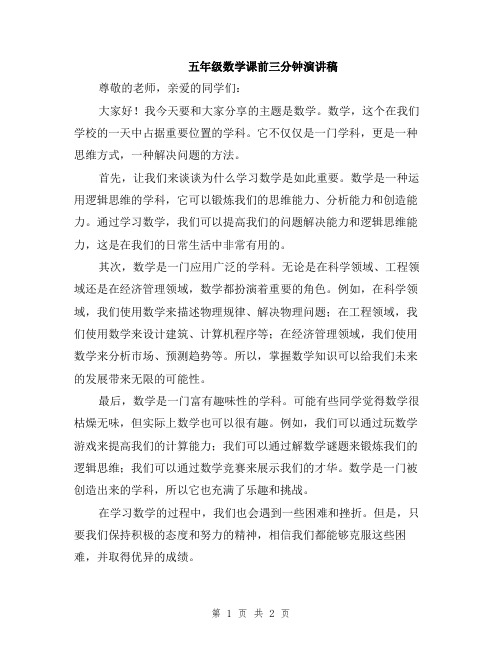 五年级数学课前三分钟演讲稿

尊敬的老师，亲爱的同学们：

大家好！我今天要和大家分享的主题是数学。数学，这个在我们学校的一天中占据重要位置的学科。它不仅仅是一门学科，更是一种思维方式，一种解决问题的方法。

首先，让我们来谈谈为什么学习数学是如此重要。数学是一种运用逻辑思维的学科，它可以锻炼我们的思维能力、分析能力和创造能力。通过学习数学，我们可以提高我们的问题解决能力和逻辑思维能力，这是在我们的日常生活中非常有用的。

其次，数学是一门应用广泛的学科。无论是在科学领域、工程领域还是在经济管理领域，数学都扮演着重要的角色。例如，在科学领域，我们使用数学来描述物理规律、解决物理问题；在工程领域，我们使用数学来设计建筑、计算机程序等；在经济管理领域，我们使用数学来分析市场、预测趋势等。所以，掌握数学知识可以给我们未来的发展带来无限的可能性。

最后，数学是一门富有趣味性的学科。可能有些同学觉得数学很枯燥无味，但实际上数学也可以很有趣。例如，我们可以通过玩数学游戏来提高我们的计算能力；我们可以通过解数学谜题来锻炼我们的逻辑思维；我们可以通过数学竞赛来展示我们的才华。数学是一门被创造出来的学科，所以它也充满了乐趣和挑战。

在学习数学的过程中，我们也会遇到一些困难和挫折。但是，只要我们保持积极的态度和努力的精神，相信我们都能够克服这些困难，并取得优异的成绩。

第 1 页 共 2 页